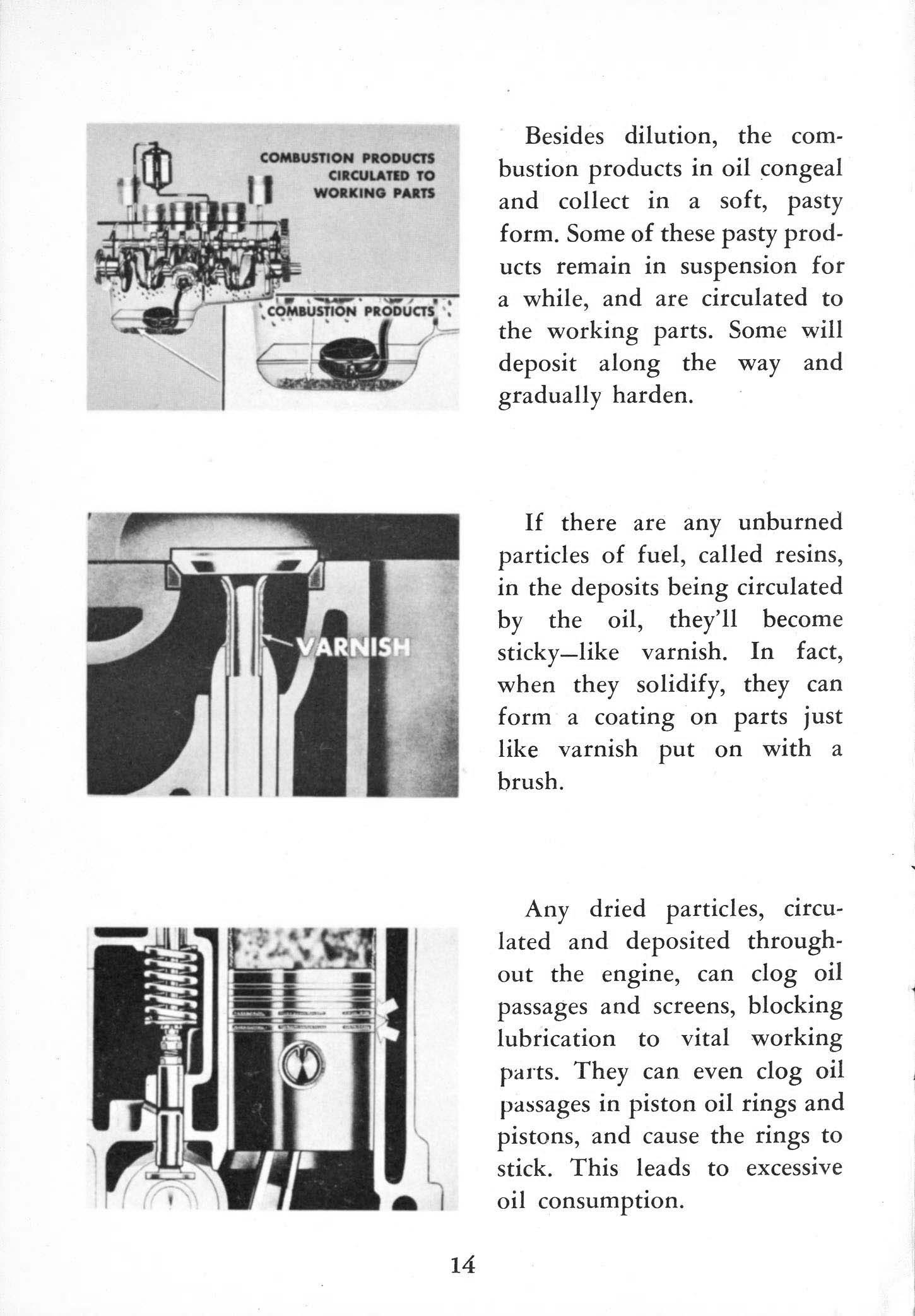 COMBUSTION PRODUCTS CIRCULATED TO WORKING PARTS

COMBUSTION PRODUCTS

Besides dilution, the combustion products in oil congeal and collect in a soft, pasty form. Some of these pasty products remain in suspension for a while, and are circulated to the working parts. Some will deposit along the way and gradually harden.

VARNISH

If there are any unburned particles of fuel, called resins, in the deposits being circulated by the oil, they'll become sticky—like varnish. In fact, when they solidify, they can form a coating on parts just like varnish put on with a brush.

Any dried particles, circulated and deposited throughout the engine, can clog oil passages and screens, blocking lubrication to vital working parts. They can even clog oil passages in piston oil rings and pistons, and cause the rings to stick. This leads to excessive oil consumption.

14